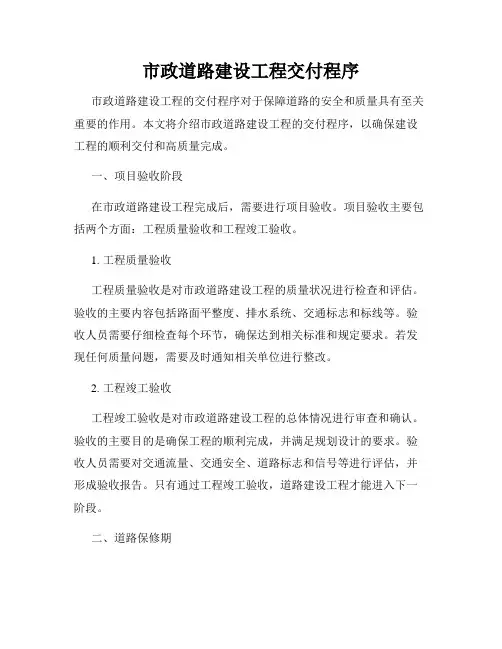 市政道路建设工程交付程序

市政道路建设工程的交付程序对于保障道路的安全和质量具有至关重要的作用。本文将介绍市政道路建设工程的交付程序，以确保建设工程的顺利交付和高质量完成。

一、项目验收阶段

在市政道路建设工程完成后，需要进行项目验收。项目验收主要包括两个方面：工程质量验收和工程竣工验收。

1. 工程质量验收

工程质量验收是对市政道路建设工程的质量状况进行检查和评估。验收的主要内容包括路面平整度、排水系统、交通标志和标线等。验收人员需要仔细检查每个环节，确保达到相关标准和规定要求。若发现任何质量问题，需要及时通知相关单位进行整改。

2. 工程竣工验收

工程竣工验收是对市政道路建设工程的总体情况进行审查和确认。验收的主要目的是确保工程的顺利完成，并满足规划设计的要求。验收人员需要对交通流量、交通安全、道路标志和信号等进行评估，并形成验收报告。只有通过工程竣工验收，道路建设工程才能进入下一阶段。

二、道路保修期